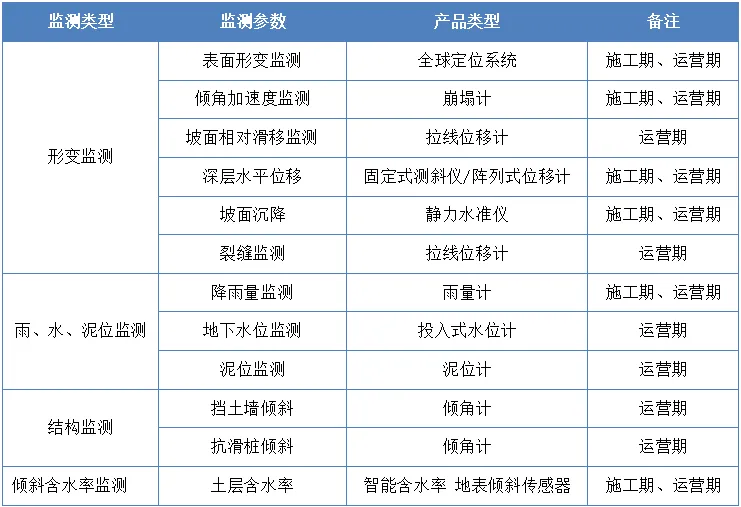 | 监测类型 | 监测参数 | 产品类型 | 备注 |
|---|---|---|---|
| 形变监测 | 表面形变监测 | 全球定位系统 | 施工期、运营期 |
| | 倾角加速度监测 | 崩塌计 | 施工期、运营期 |
| | 坡面相对滑移监测 | 拉线位移计 | 运营期 |
| | 深层水平位移 | 固定式测斜仪/阵列式位移计 | 施工期、运营期 |
| | 坡面沉降 | 静力水准仪 | 施工期、运营期 |
| | 裂缝监测 | 拉线位移计 | 运营期 |
| 雨、水、泥位监测 | 降雨量监测 | 雨量计 | 施工期、运营期 |
| | 地下水位监测 | 投入式水位计 | 运营期 |
| | 泥位监测 | 泥位计 | 运营期 |
| 结构监测 | 挡土墙倾斜 | 倾角计 | 运营期 |
| | 抗滑桩倾斜 | 倾角计 | 运营期 |
| 倾斜含水率监测 | 土层含水率 | 智能含水率 地表倾斜传感器 | 施工期、运营期 |